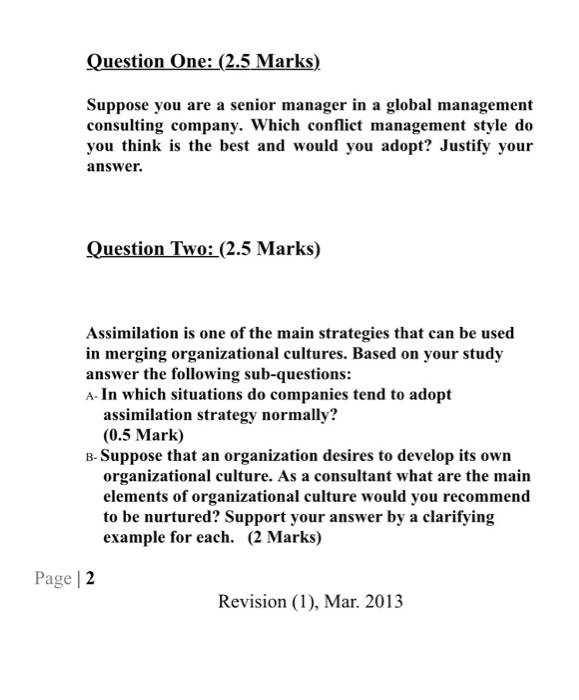 Question One: (2.5 Marks)

Suppose you are a senior manager in a global management consulting company. Which conflict management style do you think is the best and would you adopt? Justify your answer.

Question Two: (2.5 Marks)

Assimilation is one of the main strategies that can be used in merging organizational cultures. Based on your study answer the following sub-questions:

A- In which situations do companies tend to adopt assimilation strategy normally?
(0.5 Mark)

B- Suppose that an organization desires to develop its own organizational culture. As a consultant what are the main elements of organizational culture would you recommend to be nurtured? Support your answer by a clarifying example for each. (2 Marks)

Page | 2

Revision (1), Mar. 2013